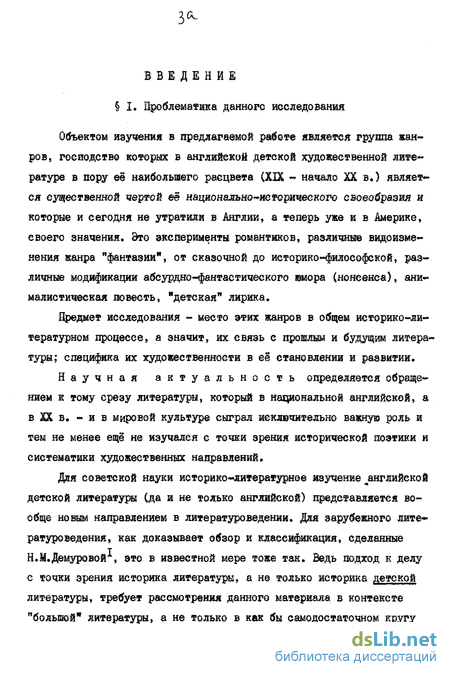 3а

ВВЕДЕНИЕ

§ I. Проблематика данного исследования

Объектом изучения в предлагаемой работе является группа жанров, господство которых в английской детской художественной литературе в пору её наибольшего расцвета (XIX - начало XX в.) является существенной чертой её национально-исторического своеобразия и которые и сегодня не утратили в Англии, а теперь уже и в Америке, своего значения. Это эксперименты романтиков, различные видоизменения жанра "фантазии", от сказочной до историко-философской, различные модификации абсурдно-фантастического юмора (нонсенса), анималистическая повесть, "детская" лирика.

Предмет исследования - место этих жанров в общем историко-литературном процессе, а значит, их связь с прошлым и будущим литературы; специфика их художественности в её становлении и развитии.

Научная актуальность определяется обращением к тому срезу литературы, который в национальной английской, а в XX в. - и в мировой культуре сыграл исключительно важную роль и тем не менее ещё не изучался с точки зрения исторической поэтики и систематики художественных направлений.

Для советской науки историко-литературное изучение английской детской литературы (да и не только английской) представляется вообще новым направлением в литературоведении. Для зарубежного литературоведения, как доказывает обзор и классификация, сделанные Н.М.Демуровой$^{I}$, это в известной мере тоже так. Ведь подход к делу с точки зрения историка литературы, а не только историка детской литературы, требует рассмотрения данного материала в контексте "большой" литературы, а не только в как бы самодостаточном кругу

dsLib.net
библиотека диссертаций